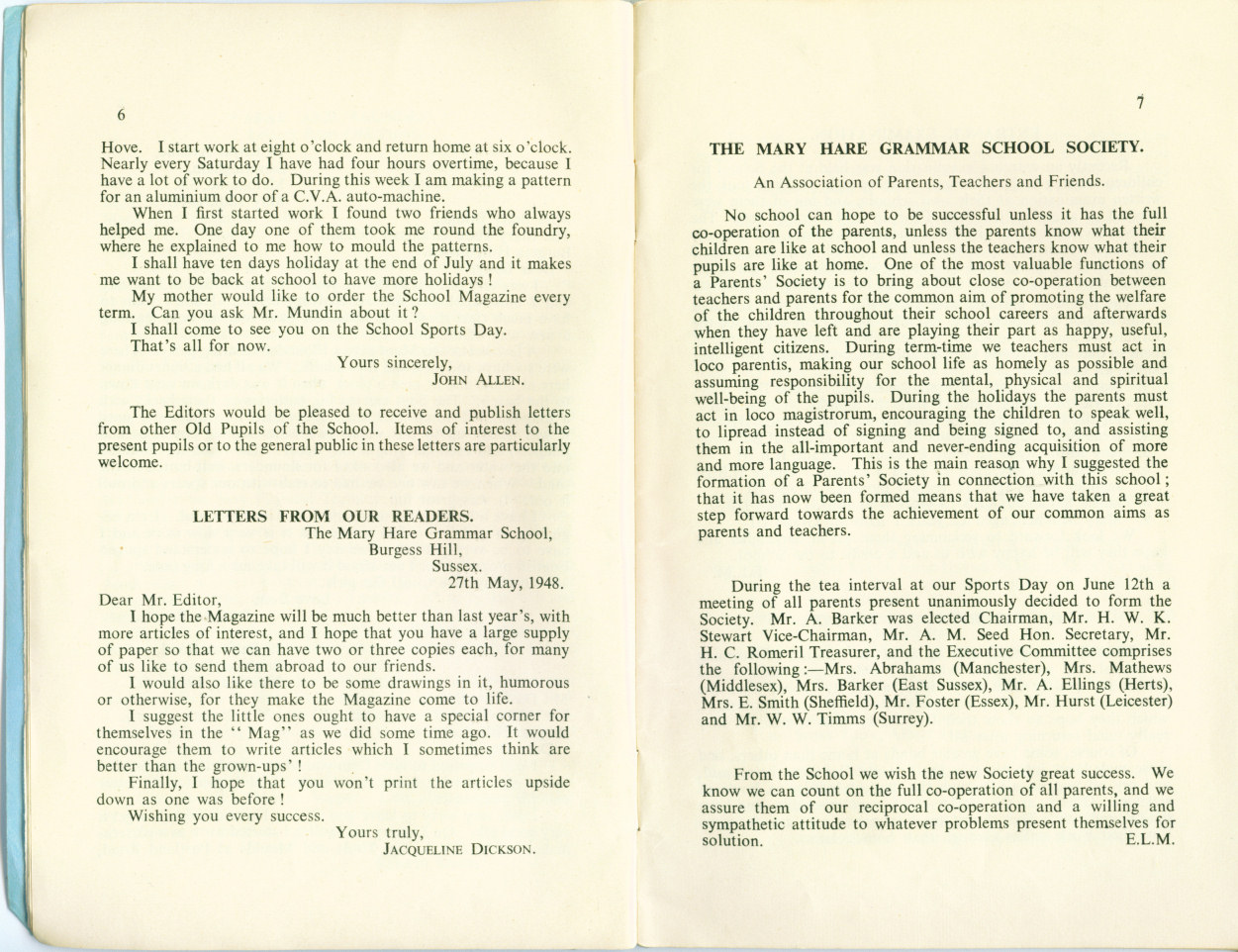 6

Hove. I start work at eight o'clock and return home at six o'clock. Nearly every Saturday I have had four hours overtime, because I have a lot of work to do. During this week I am making a pattern for an aluminium door of a C.V.A. auto-machine.

When I first started work I found two friends who always helped me. One day one of them took me round the foundry, where he explained to me how to mould the patterns.

I shall have ten days holiday at the end of July and it makes me want to be back at school to have more holidays!

My mother would like to order the School Magazine every term. Can you ask Mr. Mundin about it?

I shall come to see you on the School Sports Day.

That's all for now.

Yours sincerely,
JOHN ALLEN.

The Editors would be pleased to receive and publish letters from other Old Pupils of the School. Items of interest to the present pupils or to the general public in these letters are particularly welcome.

LETTERS FROM OUR READERS.

The Mary Hare Grammar School,
Burgess Hill,
Sussex.
27th May, 1948.

Dear Mr. Editor,

I hope the Magazine will be much better than last year's, with more articles of interest, and I hope that you have a large supply of paper so that we can have two or three copies each, for many of us like to send them abroad to our friends.

I would also like there to be some drawings in it, humorous or otherwise, for they make the Magazine come to life.

I suggest the little ones ought to have a special corner for themselves in the "Mag" as we did some time ago. It would encourage them to write articles which I sometimes think are better than the grown-ups'!

Finally, I hope that you won't print the articles upside down as one was before!

Wishing you every success.

Yours truly,
JACQUELINE DICKSON.

7

THE MARY HARE GRAMMAR SCHOOL SOCIETY.

An Association of Parents, Teachers and Friends.

No school can hope to be successful unless it has the full co-operation of the parents, unless the parents know what their children are like at school and unless the teachers know what their pupils are like at home. One of the most valuable functions of a Parents' Society is to bring about close co-operation between teachers and parents for the common aim of promoting the welfare of the children throughout their school careers and afterwards when they have left and are playing their part as happy, useful, intelligent citizens. During term-time we teachers must act in loco parentis, making our school life as homely as possible and assuming responsibility for the mental, physical and spiritual well-being of the pupils. During the holidays the parents must act in loco magistrorum, encouraging the children to speak well, to lipread instead of signing and being signed to, and assisting them in the all-important and never-ending acquisition of more and more language. This is the main reason why I suggested the formation of a Parents' Society in connection with this school; that it has now been formed means that we have taken a great step forward towards the achievement of our common aims as parents and teachers.

During the tea interval at our Sports Day on June 12th a meeting of all parents present unanimously decided to form the Society. Mr. A. Barker was elected Chairman, Mr. H. W. K. Stewart Vice-Chairman, Mr. A. M. Seed Hon. Secretary, Mr. H. C. Romeril Treasurer, and the Executive Committee comprises the following:—Mrs. Abrahams (Manchester), Mrs. Mathews (Middlesex), Mrs. Barker (East Sussex), Mr. A. Ellings (Herts), Mrs. E. Smith (Sheffield), Mr. Foster (Essex), Mr. Hurst (Leicester) and Mr. W. W. Timms (Surrey).

From the School we wish the new Society great success. We know we can count on the full co-operation of all parents, and we assure them of our reciprocal co-operation and a willing and sympathetic attitude to whatever problems present themselves for solution. E.L.M.